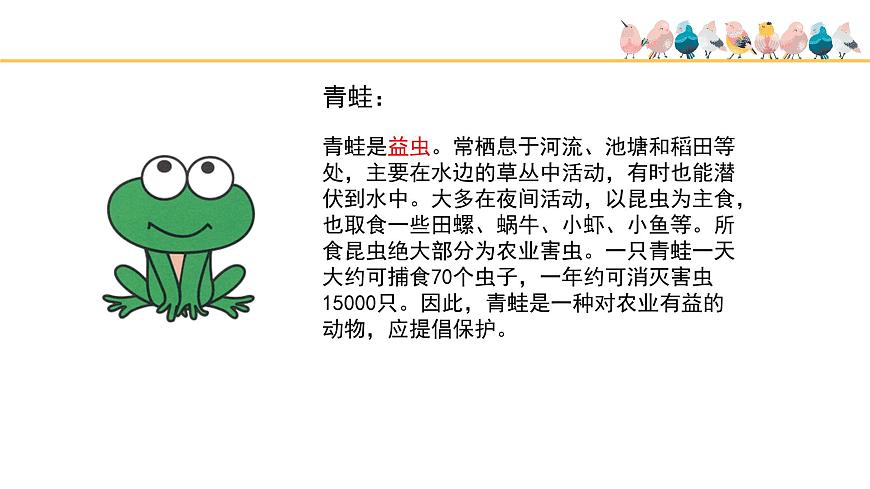 青蛙：

青蛙是益虫。常栖息于河流、池塘和稻田等处，主要在水边的草丛中活动，有时也能潜伏到水中。大多在夜间活动，以昆虫为主食，也取食一些田螺、蜗牛、小虾、小鱼等。所食昆虫绝大部分为农业害虫。一只青蛙一天大约可捕食70个虫子，一年约可消灭害虫15000只。因此，青蛙是一种对农业有益的动物，应提倡保护。